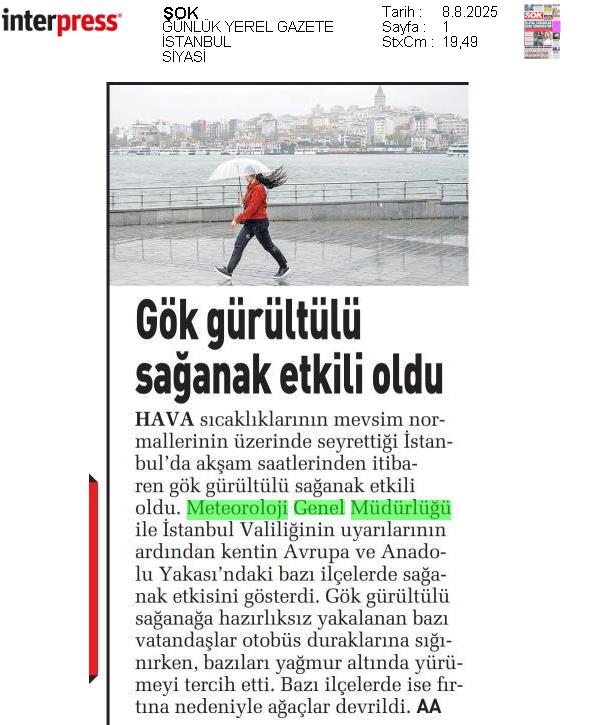 interpress

ŞOK
GÜNLÜK YEREL GAZETE
İSTANBUL
SİYASİ

Tarih : 8.8.2025
Sayfa : 1
StxCm : 19,49

Gök gürültülü sağanak etkili oldu

HAVA sıcaklıklarının mevsim normallerinin üzerinde seyrettiği İstanbul'da akşam saatlerinden itibaren gök gürültülü sağanak etkili oldu. Meteoroloji Genel Müdürlüğü ile İstanbul Valiliğinin uyarılarının ardından kentin Avrupa ve Anadolu Yakası'ndaki bazı ilçelerde sağanak etkisini gösterdi. Gök gürültülü sağanağa hazırlıksız yakalanan bazı vatandaşlar otobüs duraklarına sığınırken, bazıları yağmur altında yürümeyi tercih etti. Bazı ilçelerde ise fırtına nedeniyle ağaçlar devrildi. AA